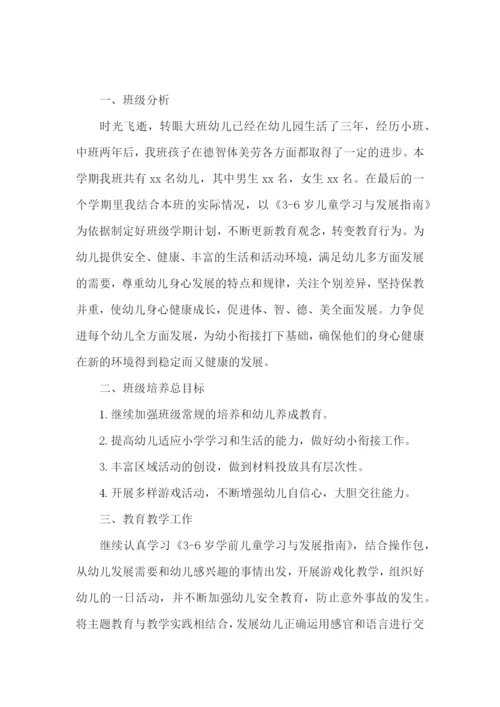 一、班级分析

时光飞逝，转眼大班幼儿已经在幼儿园生活了三年，经历小班、中班两年后，我班孩子在德智体美劳各方面都取得了一定的进步。本学期我班共有 xx 名幼儿，其中男生 xx 名，女生 xx 名。在最后的一个学期里我结合本班的实际情况，以《3-6 岁儿童学习与发展指南》为依据制定好班级学期计划，不断更新教育观念，转变教育行为。为幼儿提供安全、健康、丰富的生活和活动环境，满足幼儿多方面发展的需要，尊重幼儿身心发展的特点和规律，关注个别差异，坚持保教并重，使幼儿身心健康成长，促进体、智、德、美全面发展。力争促进每个幼儿全方面发展，为幼小衔接打下基础，确保他们的身心健康在新的环境得到稳定而又健康的发展。

二、班级培养总目标

1. 继续加强班级常规的培养和幼儿养成教育。

2. 提高幼儿适应小学学习和生活的能力，做好幼小衔接工作。

3. 丰富区域活动的创设，做到材料投放具有层次性。

4. 开展多样游戏活动，不断增强幼儿自信心，大胆交往能力。

三、教育教学工作

继续认真学习《3-6 岁学前儿童学习与发展指南》，结合操作包，从幼儿发展需要和幼儿感兴趣的事情出发，开展游戏化教学，组织好幼儿的一日活动，并不断加强幼儿安全教育，防止意外事故的发生。将主题教育与教学实践相结合，发展幼儿正确运用感官和语言进行交